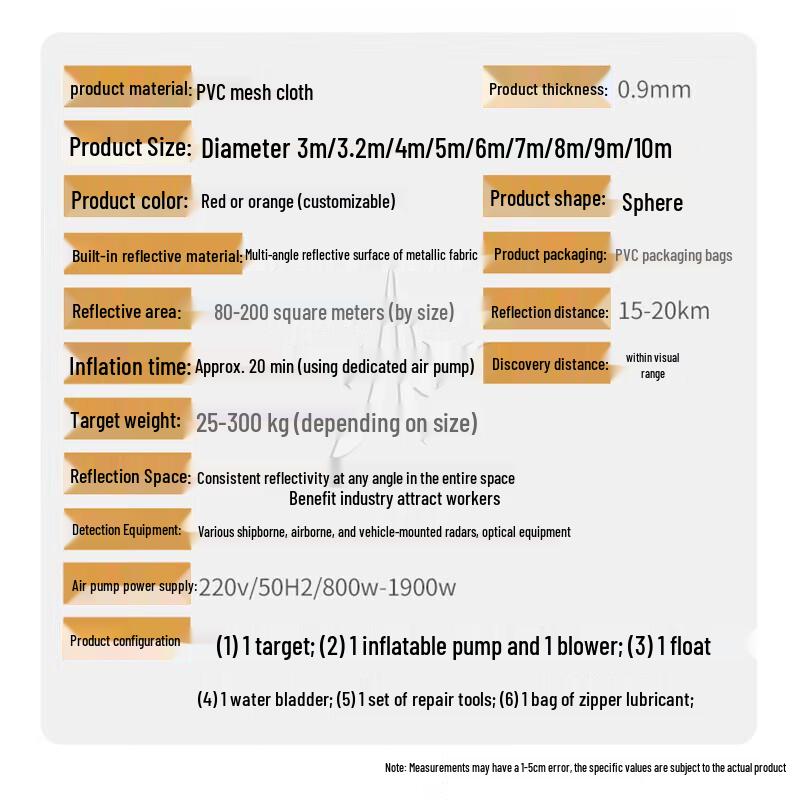 product material: PVC mesh cloth

Product thickness: 0.9mm

Product Size: Diameter 3m/3.2m/4m/5m/6m/7m/8m/9m/10m

Product color: Red or orange (customizable)

Product shape: Sphere

Built-in reflective material: Multi-angle reflective surface of metallic fabric

Product packaging: PVC packaging bags

Reflective area: 80-200 square meters (by size)

Reflection distance: 15-20km

Inflation time: Approx. 20 min (using dedicated air pump)

Discovery distance: within visual range

Target weight: 25-300 kg (depending on size)

Reflection Space: Consistent reflectivity at any angle in the entire space
Benefit industry attract workers

Detection Equipment: Various shipborne, airborne, and vehicle-mounted radars, optical equipment

Air pump power supply: 220v/50H2/800w-1900w

Product configuration (1) 1 target; (2) 1 inflatable pump and 1 blower; (3) 1 float

(4) 1 water bladder; (5) 1 set of repair tools; (6) 1 bag of zipper lubricant;

Note: Measurements may have a 1-5cm error, the specific values are subject to the actual product